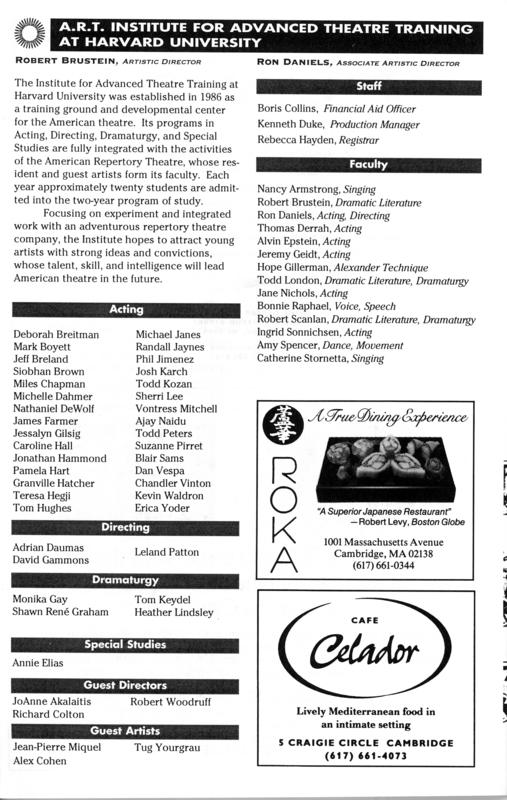 A.R.T. INSTITUTE FOR ADVANCED THEATRE TRAINING AT HARVARD UNIVERSITY

ROBERT BRUSTEIN, ARTISTIC DIRECTOR

RON DANIELS, ASSOCIATE ARTISTIC DIRECTOR

The Institute for Advanced Theatre Training at Harvard University was established in 1986 as a training ground and developmental center for the American theatre. Its programs in Acting, Directing, Dramaturgy, and Special Studies are fully integrated with the activities of the American Repertory Theatre, whose resident and guest artists form its faculty. Each year approximately twenty students are admitted into the two-year program of study.

Focusing on experiment and integrated work with an adventurous repertory theatre company, the Institute hopes to attract young artists with strong ideas and convictions, whose talent, skill, and intelligence will lead American theatre in the future.

Acting

Deborah Breitman
Mark Boyett
Jeff Breland
Siobhan Brown
Miles Chapman
Michelle Dahmer
Nathaniel DeWolf
James Farmer
Jessalyn Gilsig
Caroline Hall
Jonathan Hammond
Pamela Hart
Granville Hatcher
Teresa Hegji
Tom Hughes

Michael Janes
Randall Jaynes
Phil Jimenez
Josh Karch
Todd Kozan
Sherri Lee
Vontress Mitchell
Ajay Naidu
Todd Peters
Suzanne Pirret
Blair Sams
Dan Vespa
Chandler Vinton
Kevin Waldron
Erica Yoder

Directing

Adrian Daumas
David Gammons
Leland Patton

Dramaturgy

Monika Gay
Shawn René Graham
Tom Keydel
Heather Lindsley

Special Studies

Annie Elias

Guest Directors

JoAnne Akalaitis
Richard Colton
Robert Woodruff

Guest Artists

Jean-Pierre Miquel
Alex Cohen
Tug Yourgrau

Staff

Boris Collins, Financial Aid Officer
Kenneth Duke, Production Manager
Rebecca Hayden, Registrar

Faculty

Nancy Armstrong, Singing
Robert Brustein, Dramatic Literature
Ron Daniels, Acting, Directing
Thomas Derrah, Acting
Alvin Epstein, Acting
Jeremy Geidt, Acting
Hope Gillerman, Alexander Technique
Todd London, Dramatic Literature, Dramaturgy
Jane Nichols, Acting
Bonnie Raphael, Voice, Speech
Robert Scanlan, Dramatic Literature, Dramaturgy
Ingrid Sonnichsen, Acting
Amy Spencer, Dance, Movement
Catherine Stornetta, Singing

A True Dining Experience
ROKA
"A Superior Japanese Restaurant"
—Robert Levy, Boston Globe
1001 Massachusetts Avenue
Cambridge, MA 02138
(617) 661-0344

CAFE
Celador
Lively Mediterranean food in an intimate setting
5 CRAIGIE CIRCLE CAMBRIDGE
(617) 661-4073